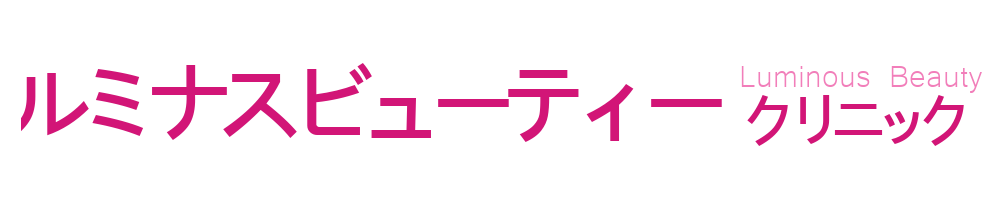 ルミナスビューティー Luminous Beauty クリニック